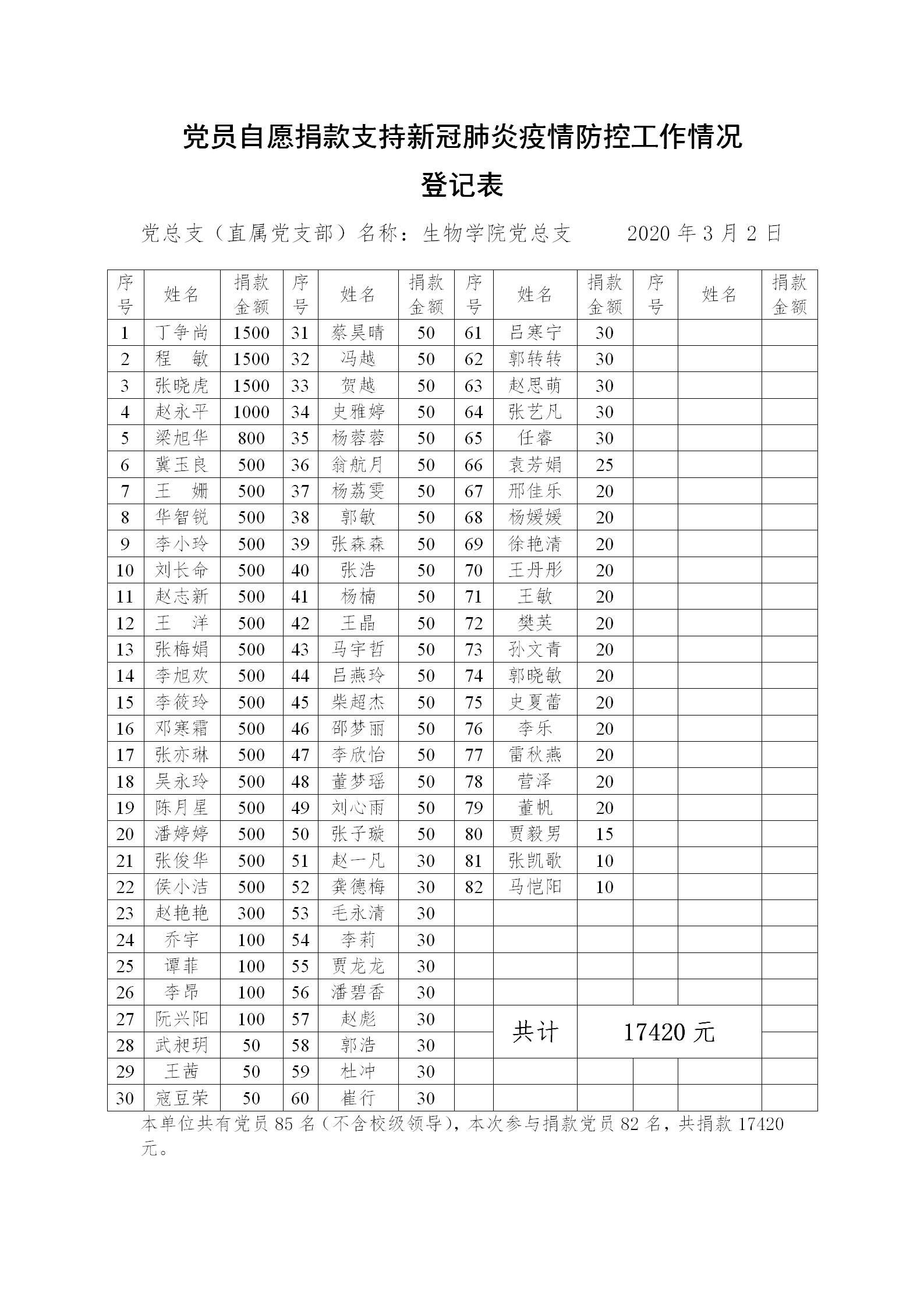 党员自愿捐款支持新冠肺炎疫情防控工作情况

登记表

党总支（直属党支部）名称：生物学院党总支　　2020 年 3 月 2 日

| 序号 | 姓名 | 捐款金额 | 序号 | 姓名 | 捐款金额 | 序号 | 姓名 | 捐款金额 | 序号 | 姓名 | 捐款金额 |
|---|---|---|---|---|---|---|---|---|---|---|---|
| 1 | 丁争尚 | 1500 | 31 | 蔡昊晴 | 50 | 61 | 吕寒宁 | 30 | | | |
| 2 | 程　敏 | 1500 | 32 | 冯越 | 50 | 62 | 郭转转 | 30 | | | |
| 3 | 张晓虎 | 1500 | 33 | 贺越 | 50 | 63 | 赵思萌 | 30 | | | |
| 4 | 赵永平 | 1000 | 34 | 史雅婷 | 50 | 64 | 张艺凡 | 30 | | | |
| 5 | 梁旭华 | 800 | 35 | 杨蓉蓉 | 50 | 65 | 任睿 | 30 | | | |
| 6 | 冀玉良 | 500 | 36 | 翁航月 | 50 | 66 | 袁芳娟 | 25 | | | |
| 7 | 王　姗 | 500 | 37 | 杨荔雯 | 50 | 67 | 邢佳乐 | 20 | | | |
| 8 | 华智锐 | 500 | 38 | 郭敏 | 50 | 68 | 杨媛媛 | 20 | | | |
| 9 | 李小玲 | 500 | 39 | 张森森 | 50 | 69 | 徐艳清 | 20 | | | |
| 10 | 刘长命 | 500 | 40 | 张浩 | 50 | 70 | 王丹彤 | 20 | | | |
| 11 | 赵志新 | 500 | 41 | 杨楠 | 50 | 71 | 王敏 | 20 | | | |
| 12 | 王　洋 | 500 | 42 | 王晶 | 50 | 72 | 樊英 | 20 | | | |
| 13 | 张梅娟 | 500 | 43 | 马宇哲 | 50 | 73 | 孙文青 | 20 | | | |
| 14 | 李旭欢 | 500 | 44 | 吕燕玲 | 50 | 74 | 郭晓敏 | 20 | | | |
| 15 | 李筱玲 | 500 | 45 | 柴超杰 | 50 | 75 | 史夏蕾 | 20 | | | |
| 16 | 邓寒霜 | 500 | 46 | 邵梦丽 | 50 | 76 | 李乐 | 20 | | | |
| 17 | 张亦琳 | 500 | 47 | 李欣怡 | 50 | 77 | 雷秋燕 | 20 | | | |
| 18 | 吴永玲 | 500 | 48 | 董梦瑶 | 50 | 78 | 营泽 | 20 | | | |
| 19 | 陈月星 | 500 | 49 | 刘心雨 | 50 | 79 | 董帆 | 20 | | | |
| 20 | 潘婷婷 | 500 | 50 | 张子璇 | 50 | 80 | 贾毅男 | 15 | | | |
| 21 | 张俊华 | 500 | 51 | 赵一凡 | 30 | 81 | 张凯歌 | 10 | | | |
| 22 | 侯小洁 | 500 | 52 | 龚德梅 | 30 | 82 | 马恺阳 | 10 | | | |
| 23 | 赵艳艳 | 300 | 53 | 毛永清 | 30 | | | | | | |
| 24 | 乔宇 | 100 | 54 | 李莉 | 30 | | | | | | |
| 25 | 谭菲 | 100 | 55 | 贾龙龙 | 30 | | | | | | |
| 26 | 李昂 | 100 | 56 | 潘碧香 | 30 | | | | | | |
| 27 | 阮兴阳 | 100 | 57 | 赵彪 | 30 | | 共计 | 17420 元 | | | |
| 28 | 武昶玥 | 50 | 58 | 郭浩 | 30 | | | | | | |
| 29 | 王茜 | 50 | 59 | 杜冲 | 30 | | | | | | |
| 30 | 寇豆荣 | 50 | 60 | 崔行 | 30 | | | | | | |

本单位共有党员 85 名（不含校级领导），本次参与捐款党员 82 名，共捐款 17420 元。